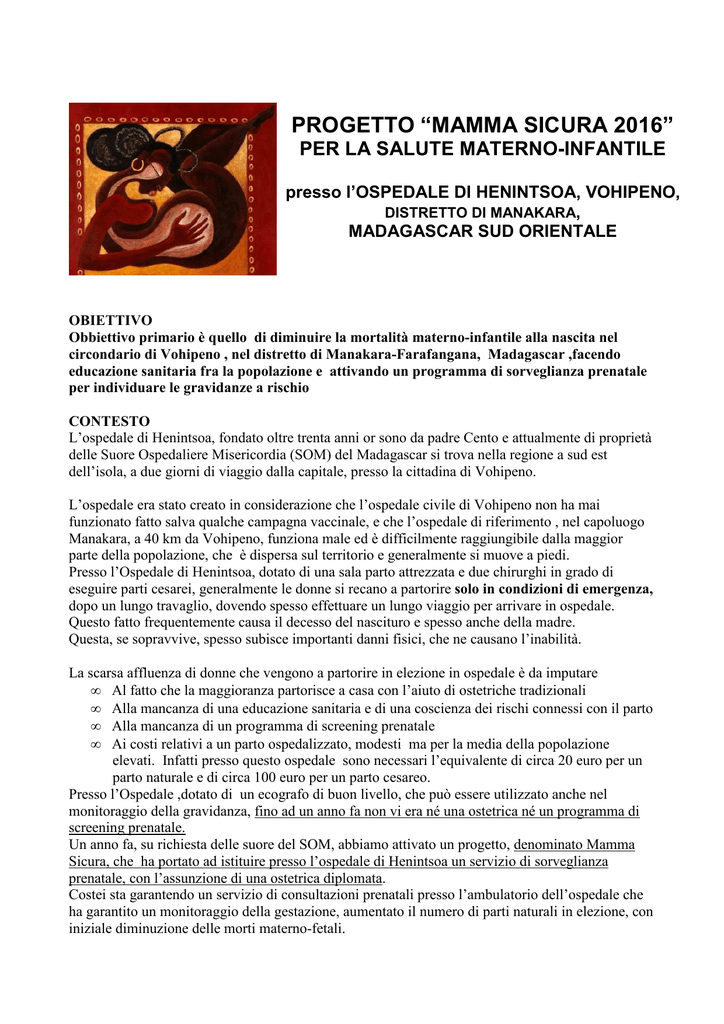 PROGETTO “MAMMA SICURA 2016”
PER LA SALUTE MATERNO-INFANTILE

presso l’OSPEDALE DI HENINTSOA, VOHIPENO,
DISTRETTO DI MANAKARA,
MADAGASCAR SUD ORIENTALE

OBIETTIVO
Obbiettivo primario è quello di diminuire la mortalità materno-infantile alla nascita nel circondario di Vohipeno , nel distretto di Manakara-Farafangana, Madagascar ,facendo educazione sanitaria fra la popolazione e attivando un programma di sorveglianza prenatale per individuare le gravidanze a rischio

CONTESTO
L’ospedale di Henintsoa, fondato oltre trenta anni or sono da padre Cento e attualmente di proprietà delle Suore Ospedaliere Misericordia (SOM) del Madagascar si trova nella regione a sud est dell’isola, a due giorni di viaggio dalla capitale, presso la cittadina di Vohipeno.

L’ospedale era stato creato in considerazione che l’ospedale civile di Vohipeno non ha mai funzionato fatto salva qualche campagna vaccinale, e che l’ospedale di riferimento , nel capoluogo Manakara, a 40 km da Vohipeno, funziona male ed è difficilmente raggiungibile dalla maggior parte della popolazione, che è dispersa sul territorio e generalmente si muove a piedi.
Presso l’Ospedale di Henintsoa, dotato di una sala parto attrezzata e due chirurghi in grado di eseguire parti cesarei, generalmente le donne si recano a partorire solo in condizioni di emergenza, dopo un lungo travaglio, dovendo spesso effettuare un lungo viaggio per arrivare in ospedale. Questo fatto frequentemente causa il decesso del nascituro e spesso anche della madre.
Questa, se sopravvive, spesso subisce importanti danni fisici, che ne causano l’inabilità.

La scarsa affluenza di donne che vengono a partorire in elezione in ospedale è da imputare
∞ Al fatto che la maggioranza partorisce a casa con l’aiuto di ostetriche tradizionali
∞ Alla mancanza di una educazione sanitaria e di una coscienza dei rischi connessi con il parto
∞ Alla mancanza di un programma di screening prenatale
∞ Ai costi relativi a un parto ospedalizzato, modesti ma per la media della popolazione elevati. Infatti presso questo ospedale sono necessari l’equivalente di circa 20 euro per un parto naturale e di circa 100 euro per un parto cesareo.
Presso l’Ospedale ,dotato di un ecografo di buon livello, che può essere utilizzato anche nel monitoraggio della gravidanza, fino ad un anno fa non vi era né una ostetrica né un programma di screening prenatale.
Un anno fa, su richiesta delle suore del SOM, abbiamo attivato un progetto, denominato Mamma Sicura, che ha portato ad istituire presso l’ospedale di Henintsoa un servizio di sorveglianza prenatale, con l’assunzione di una ostetrica diplomata.
Costei sta garantendo un servizio di consultazioni prenatali presso l’ambulatorio dell’ospedale che ha garantito un monitoraggio della gestazione, aumentato il numero di parti naturali in elezione, con iniziale diminuzione delle morti materno-fetali.